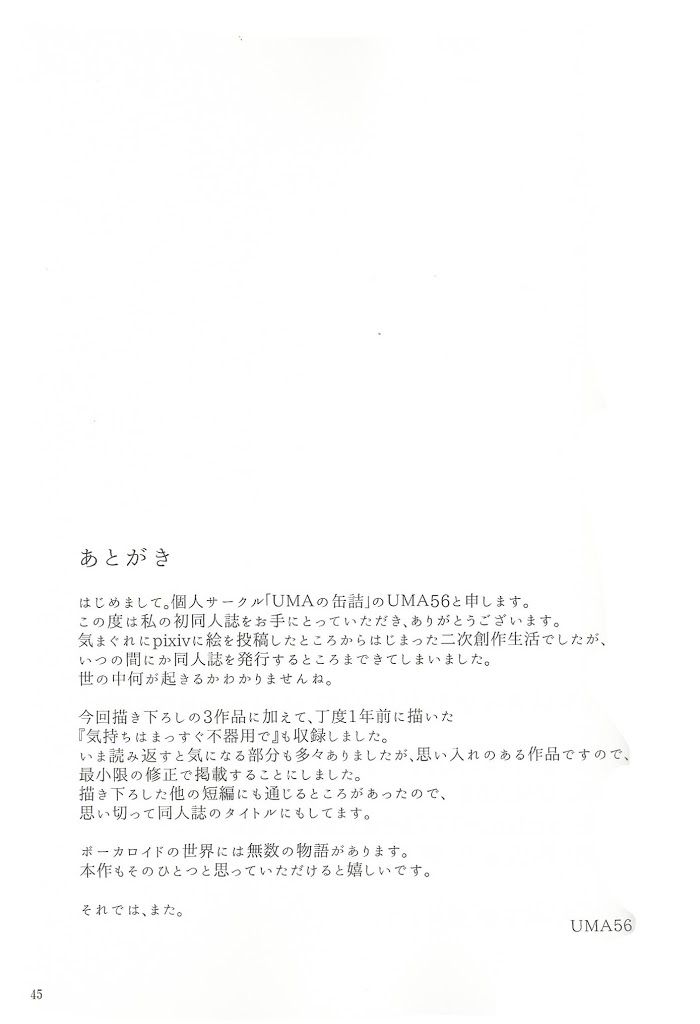 あとがき

はじめまして。個人サークル「UMAの缶詰」のUMA56と申します。
この度は私の初同人誌をお手にとっていただき、ありがとうございます。
気まぐれにpixivに絵を投稿したところからはじまった二次創作生活でしたが、
いつの間にか同人誌を発行するところまできてしまいました。
世の中何が起きるかわかりませんね。

今回描き下ろしの3作品に加えて、丁度1年前に描いた
『気持ちはまっすぐ不器用で』も収録しました。
いま読み返すと気になる部分も多々ありましたが、思い入れのある作品ですので、
最小限の修正で掲載することにしました。
描き下ろした他の短編にも通じるところがあったので、
思い切って同人誌のタイトルにもしてます。

ボーカロイドの世界には無数の物語があります。
本作もそのひとつと思っていただけると嬉しいです。

それでは、また。

UMA56

45